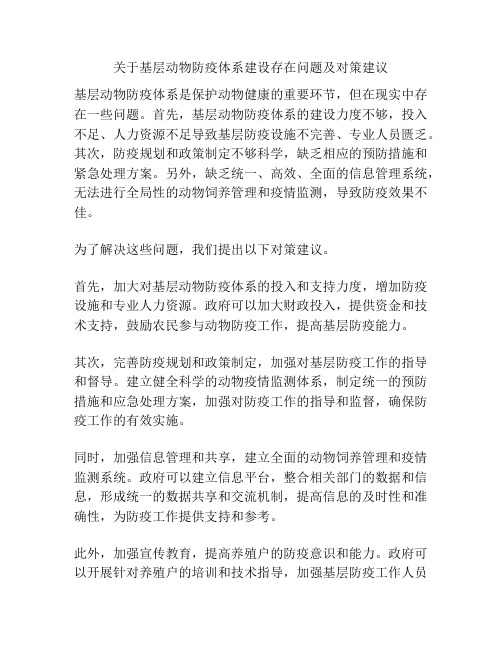 关于基层动物防疫体系建设存在问题及对策建议

基层动物防疫体系是保护动物健康的重要环节，但在现实中存在一些问题。首先，基层动物防疫体系的建设力度不够，投入不足、人力资源不足导致基层防疫设施不完善、专业人员匮乏。其次，防疫规划和政策制定不够科学，缺乏相应的预防措施和紧急处理方案。另外，缺乏统一、高效、全面的信息管理系统，无法进行全局性的动物饲养管理和疫情监测，导致防疫效果不佳。

为了解决这些问题，我们提出以下对策建议。

首先，加大对基层动物防疫体系的投入和支持力度，增加防疫设施和专业人力资源。政府可以加大财政投入，提供资金和技术支持，鼓励农民参与动物防疫工作，提高基层防疫能力。

其次，完善防疫规划和政策制定，加强对基层防疫工作的指导和督导。建立健全科学的动物疫情监测体系，制定统一的预防措施和应急处理方案，加强对防疫工作的指导和监督，确保防疫工作的有效实施。

同时，加强信息管理和共享，建立全面的动物饲养管理和疫情监测系统。政府可以建立信息平台，整合相关部门的数据和信息，形成统一的数据共享和交流机制，提高信息的及时性和准确性，为防疫工作提供支持和参考。

此外，加强宣传教育，提高养殖户的防疫意识和能力。政府可以开展针对养殖户的培训和技术指导，加强基层防疫工作人员